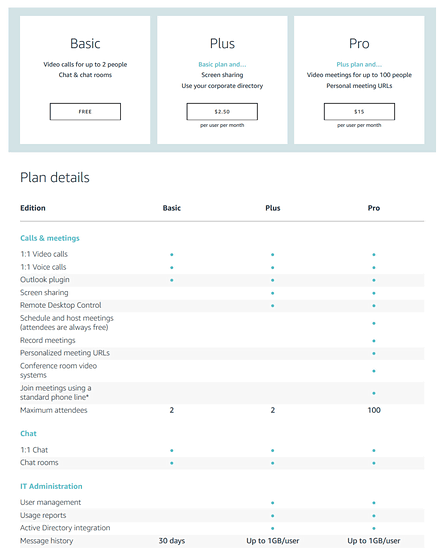 Basic

Video calls for up to 2 people
Chat & chat rooms

FREE

Plus

Basic plan and....
Screen sharing
Use your corporate directory

$2.50

per user per month

Pro

Plus plan and....
Video meetings for up to 100 people
Personal meeting URLs

$15

per user per month

Plan details

| Edition | Basic | Plus | Pro |
|---|---|---|---|
| Calls & meetings | | | |
| 1:1 Video calls | • | • | • |
| 1:1 Voice calls | • | • | • |
| Outlook plugin | • | • | • |
| Screen sharing | | • | • |
| Remote Desktop Control | | • | • |
| Schedule and host meetings (attendees are always free) | | | • |
| Record meetings | | | • |
| Personalized meeting URLs | | | • |
| Conference room video systems | | | • |
| Join meetings using a standard phone line* | | | • |
| Maximum attendees | 2 | 2 | 100 |
| Chat | | | |
| 1:1 Chat | • | • | • |
| Chat rooms | • | • | • |
| IT Administration | | | |
| User management | | • | • |
| Usage reports | | • | • |
| Active Directory integration | | • | • |
| Message history | 30 days | Up to 1GB/user | Up to 1GB/user |